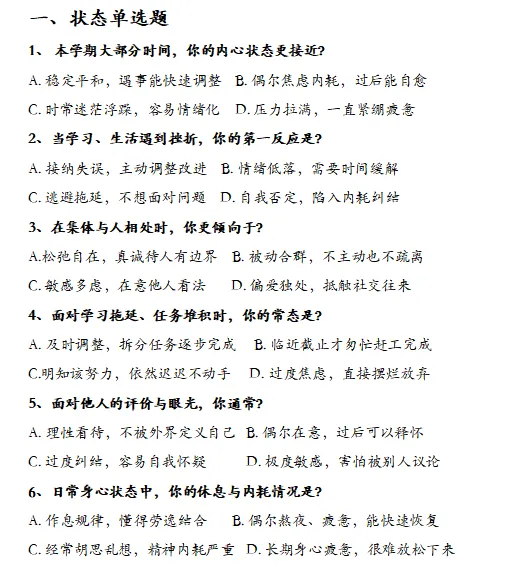 一、状态单选题

1、本学期大部分时间，你的内心状态更接近?

A. 稳定平和，遇事能快速调整　B. 偶尔焦虑内耗，过后能自愈

C. 时常迷茫浮躁，容易情绪化　D. 压力拉满，一直紧绷疲惫

2、当学习、生活遇到挫折，你的第一反应是?

A. 接纳失误，主动调整改进　B. 情绪低落，需要时间缓解

C. 逃避拖延，不想面对问题　D. 自我否定，陷入内耗纠结

3、在集体与人相处时，你更倾向于?

A.松弛自在，真诚待人有边界　B. 被动合群，不主动也不疏离

C. 敏感多虑，在意他人看法　D. 偏爱独处，抵触社交往来

4、面对学习拖延、任务堆积时，你的常态是?

A. 及时调整，拆分任务逐步完成　B. 临近截止才匆忙赶工完成

C.明知该努力，依然迟迟不动手　D. 过度焦虑，直接摆烂放弃

5、面对他人的评价与眼光，你通常?

A. 理性看待，不被外界定义自己　B. 偶尔在意，过后可以释怀

C. 过度纠结，容易自我怀疑　D. 极度敏感，害怕被别人议论

6、日常身心状态中，你的休息与内耗情况是?

A. 作息规律，懂得劳逸结合　B. 偶尔熬夜、疲惫，能快速恢复

C. 经常胡思乱想，精神内耗严重　D. 长期身心疲惫，很难放松下来